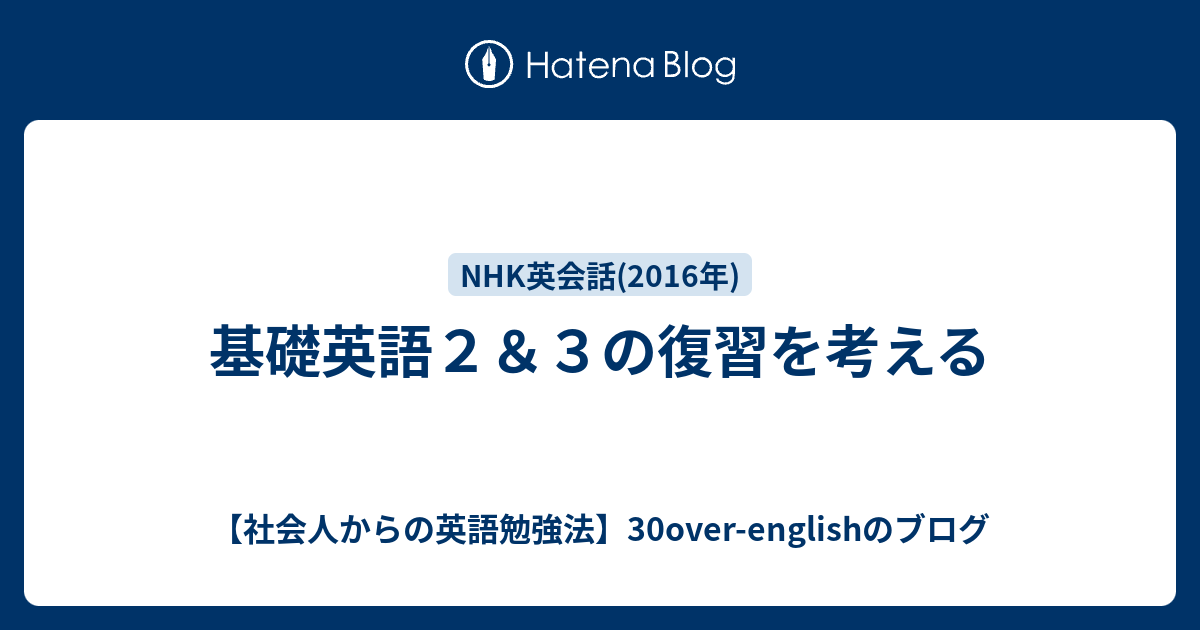 Hatena Blog

NHK英会話(2016年)

基礎英語２＆３の復習を考える

【社会人からの英語勉強法】30over-englishのブログ